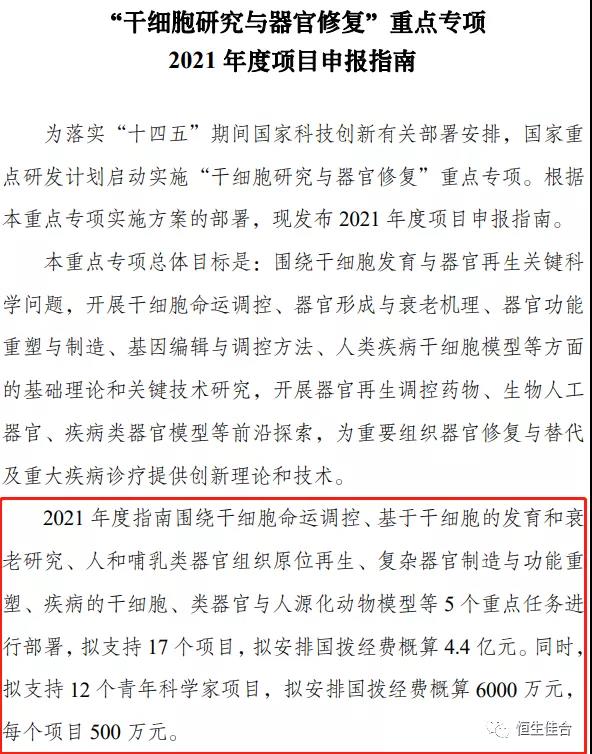 “干细胞研究与器官修复”重点专项
2021 年度项目申报指南

为落实“十四五”期间国家科技创新有关部署安排，国家重点研发计划启动实施“干细胞研究与器官修复”重点专项。根据本重点专项实施方案的部署，现发布 2021 年度项目申报指南。

本重点专项总体目标是：围绕干细胞发育与器官再生关键科学问题，开展干细胞命运调控、器官形成与衰老机理、器官功能重塑与制造、基因编辑与调控方法、人类疾病干细胞模型等方面的基础理论和关键技术研究，开展器官再生调控药物、生物人工器官、疾病类器官模型等前沿探索，为重要组织器官修复与替代及重大疾病诊疗提供创新理论和技术。

2021 年度指南围绕干细胞命运调控、基于干细胞的发育和衰老研究、人和哺乳类器官组织原位再生、复杂器官制造与功能重塑、疾病的干细胞、类器官与人源化动物模型等 5 个重点任务进行部署，拟支持 17 个项目，拟安排国拨经费概算 4.4 亿元。同时，拟支持 12 个青年科学家项目，拟安排国拨经费概算 6000 万元，每个项目 500 万元。

恒生佳合